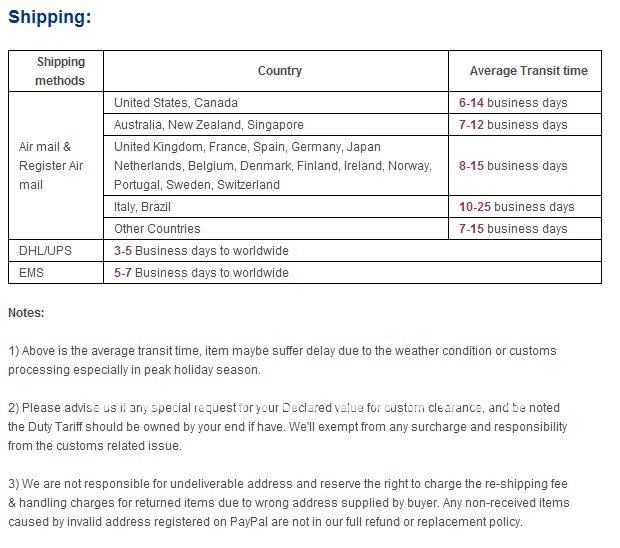 Shipping:

| Shipping methods | Country | Average Transit time |
|---|---|---|
| Air mail & Register Air mail | United States, Canada | 6-14 business days |
| | Australia, New Zealand, Singapore | 7-12 business days |
| | United Kingdom, France, Spain, Germany, Japan Netherlands, Belgium, Denmark, Finland, Ireland, Norway, Portugal, Sweden, Switzerland | 8-15 business days |
| | Italy, Brazil | 10-25 business days |
| | Other Countries | 7-15 business days |
| DHL/UPS | 3-5 Business days to worldwide | |
| EMS | 5-7 Business days to worldwide | |

Notes:

1) Above is the average transit time, item maybe suffer delay due to the weather condition or customs processing especially in peak holiday season.

2) Please advise us if any special request for your Declared value for custom clearance, and be noted the Duty Tariff should be owned by your end if have. We'll exempt from any surcharge and responsibility from the customs related issue.

3) We are not responsible for undeliverable address and reserve the right to charge the re-shipping fee & handling charges for returned items due to wrong address supplied by buyer. Any non-received items caused by invalid address registered on PayPal are not in our full refund or replacement policy.